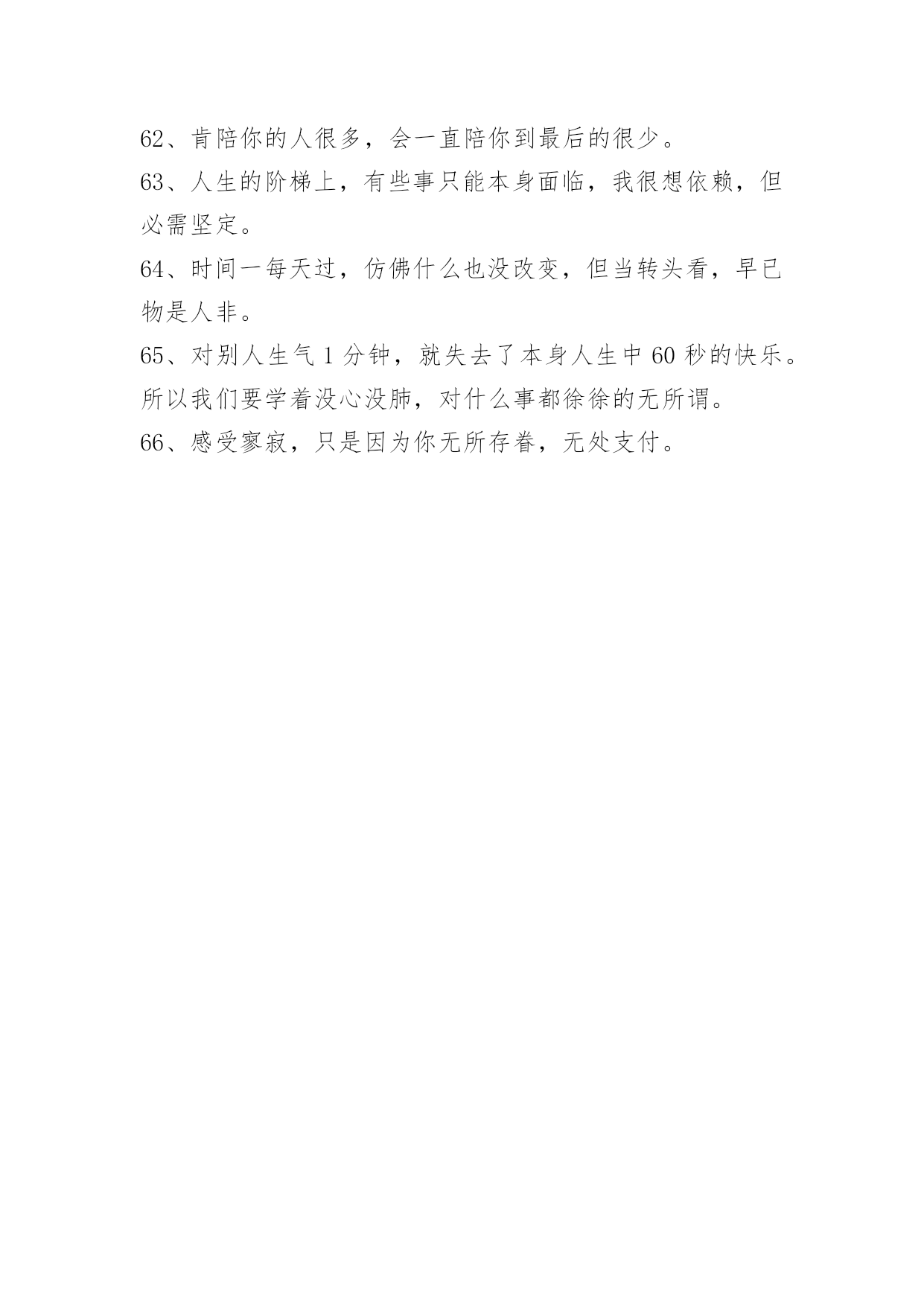 62、肯陪你的人很多，会一直陪你到最后的很少。

63、人生的阶梯上，有些事只能本身面临，我很想依赖，但必需坚定。

64、时间一每天过，仿佛什么也没改变，但当转头看，早已物是人非。

65、对别人生气 1 分钟，就失去了本身人生中 60 秒的快乐。所以我们要学着没心没肺，对什么事都徐徐的无所谓。

66、感受寥寂，只是因为你无所存眷，无处支付。